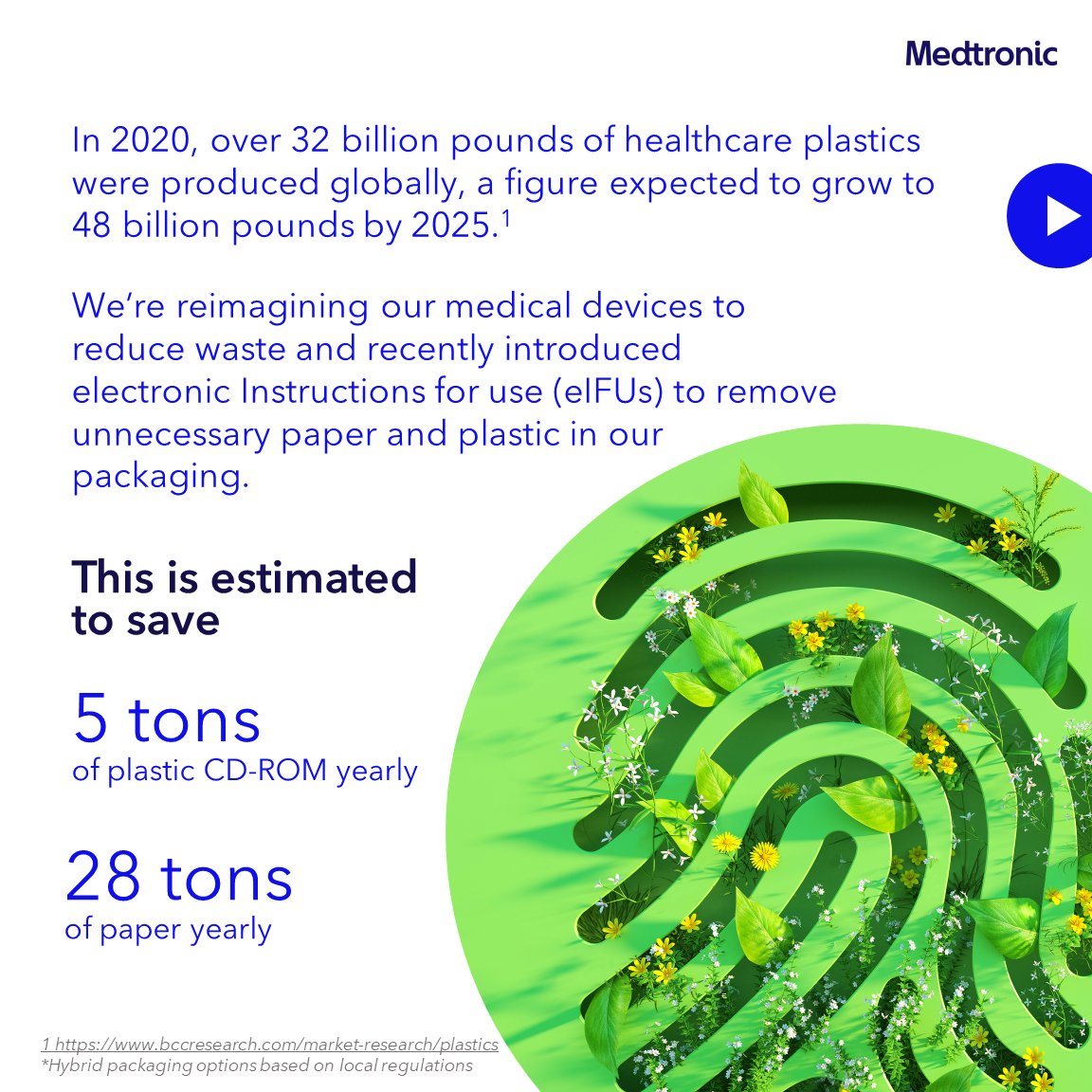 Medtronic

In 2020, over 32 billion pounds of healthcare plastics were produced globally, a figure expected to grow to 48 billion pounds by 2025.$^1$

We're reimagining our medical devices to reduce waste and recently introduced electronic Instructions for use (eIFUs) to remove unnecessary paper and plastic in our packaging.

This is estimated to save

5 tons
of plastic CD-ROM yearly

28 tons
of paper yearly

1 https://www.bccresearch.com/market-research/plastics
*Hybrid packaging options based on local regulations